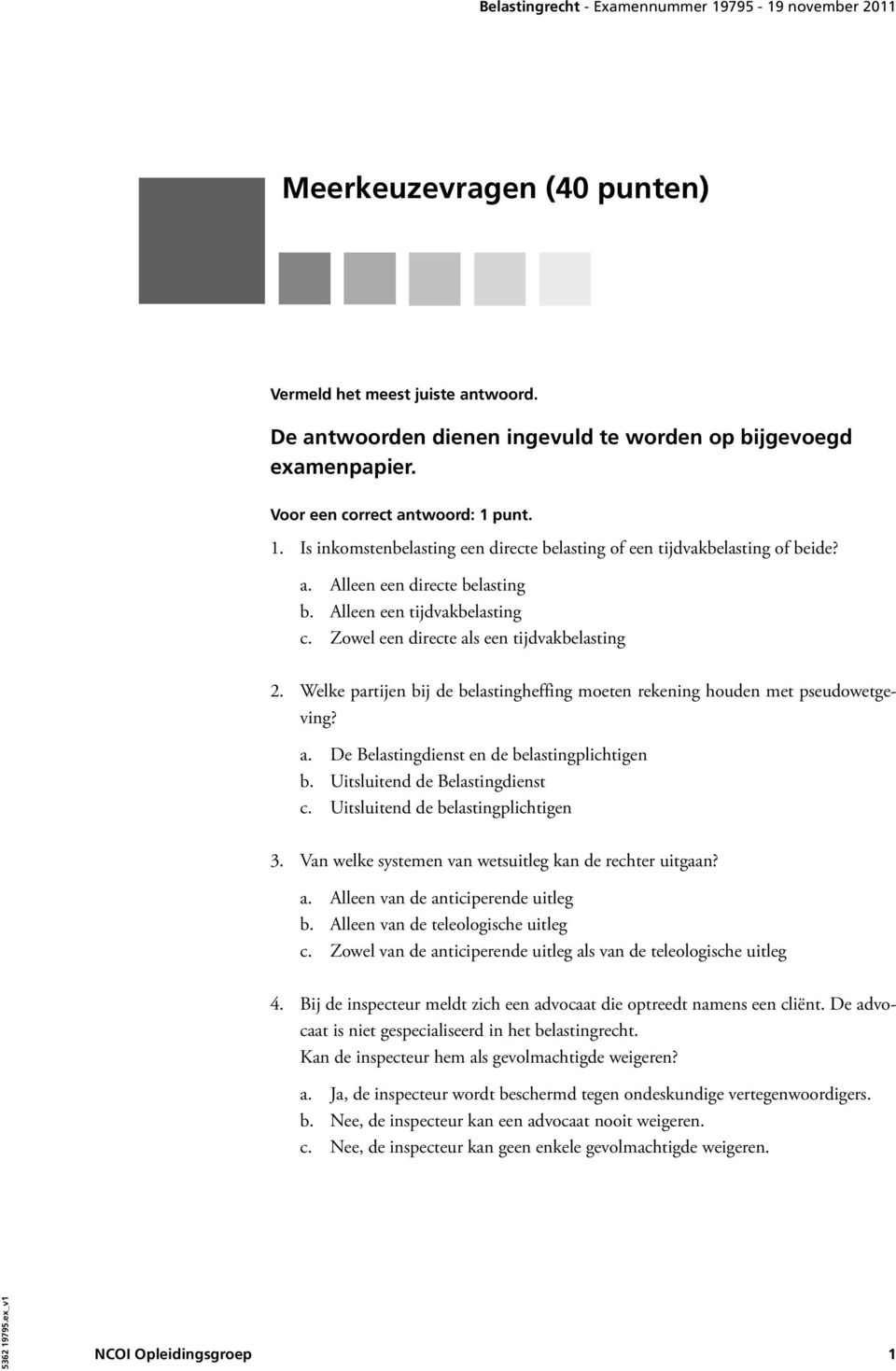 Belastingrecht - Examennummer 19795 - 19 november 2011

Meerkeuzevragen (40 punten)

Vermeld het meest juiste antwoord.

De antwoorden dienen ingevuld te worden op bijgevoegd examenpapier.

Voor een correct antwoord: 1 punt.

1. Is inkomstenbelasting een directe belasting of een tijdvakbelasting of beide?
a. Alleen een directe belasting
b. Alleen een tijdvakbelasting
c. Zowel een directe als een tijdvakbelasting

2. Welke partijen bij de belastingheffing moeten rekening houden met pseudowetgeving?
a. De Belastingdienst en de belastingplichtigen
b. Uitsluitend de Belastingdienst
c. Uitsluitend de belastingplichtigen

3. Van welke systemen van wetsuitleg kan de rechter uitgaan?
a. Alleen van de anticiperende uitleg
b. Alleen van de teleologische uitleg
c. Zowel van de anticiperende uitleg als van de teleologische uitleg

4. Bij de inspecteur meldt zich een advocaat die optreedt namens een cliënt. De advocaat is niet gespecialiseerd in het belastingrecht.
Kan de inspecteur hem als gevolmachtigde weigeren?
a. Ja, de inspecteur wordt beschermd tegen ondeskundige vertegenwoordigers.
b. Nee, de inspecteur kan een advocaat nooit weigeren.
c. Nee, de inspecteur kan geen enkele gevolmachtigde weigeren.

5362 19795.ex_v1

NCOI Opleidingsgroep 1